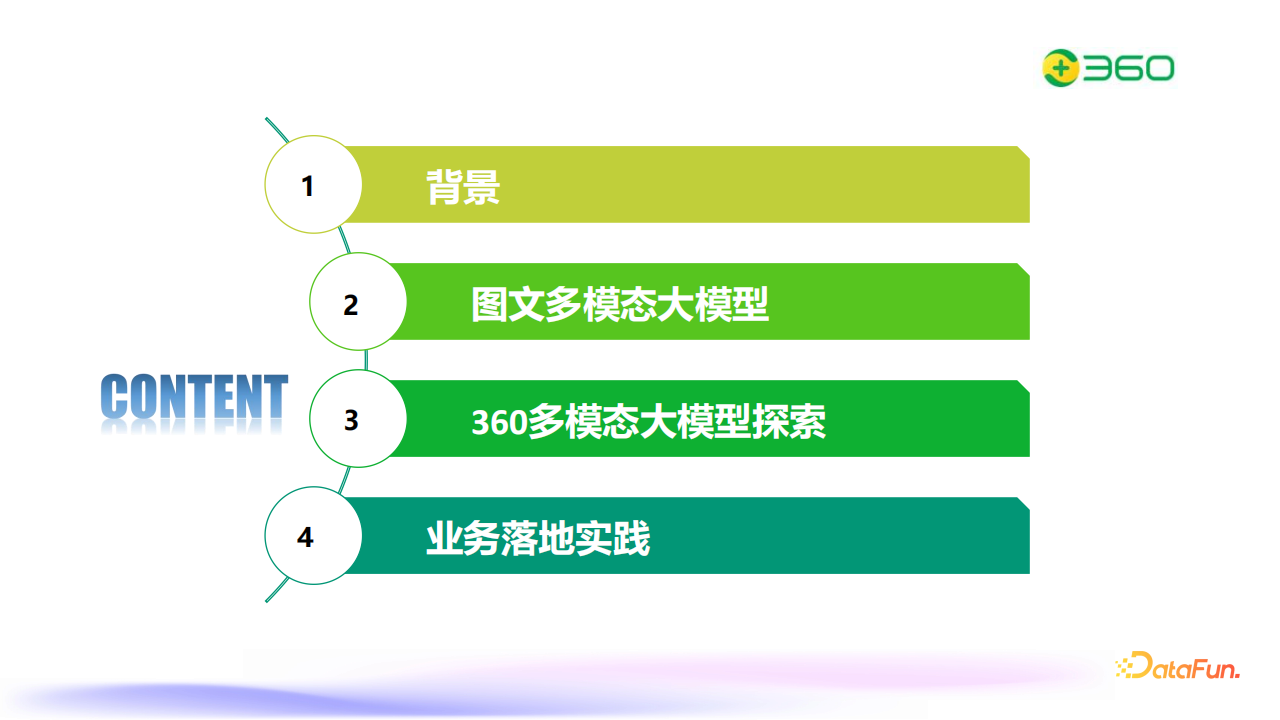 360

CONTENT

1 背景

2 图文多模态大模型

3 360多模态大模型探索

4 业务落地实践

DataFun.